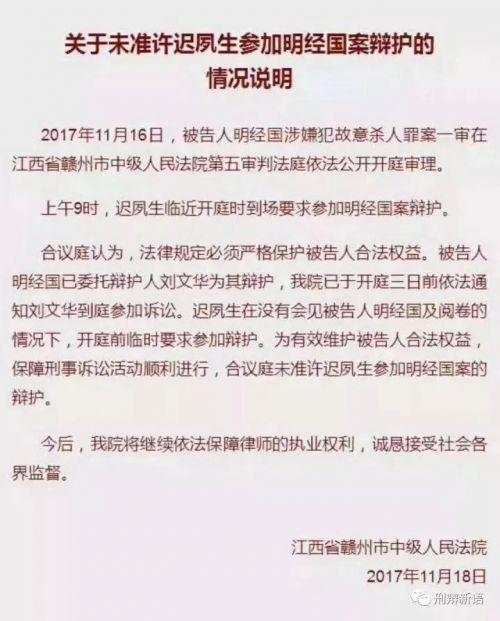 关于未准许迟夙生参加明经国案辩护的情况说明

2017年11月16日，被告人明经国涉嫌犯故意杀人罪案一审在江西省赣州市中级人民法院第五审判法庭依法公开开庭审理。

上午9时，迟夙生临近开庭时到场要求参加明经国案辩护。

合议庭认为，法律规定必须严格保护被告人合法权益。被告人明经国已委托辩护人刘文华为其辩护，我院已于开庭三日前依法通知刘文华到庭参加诉讼。迟夙生在没有会见被告人明经国及阅卷的情况下，开庭前临时要求参加辩护。为有效维护被告人合法权益，保障刑事诉讼活动顺利进行，合议庭未准许迟夙生参加明经国案的辩护。

今后，我院将继续依法保障律师的执业权利，诚恳接受社会各界监督。

江西省赣州市中级人民法院
2017年11月18日

刑辩新语